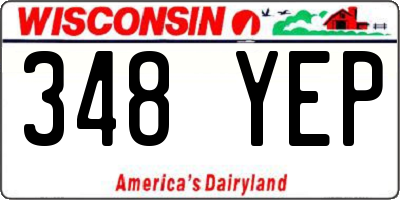 WISCONSIN

348 YEP

America's Dairyland